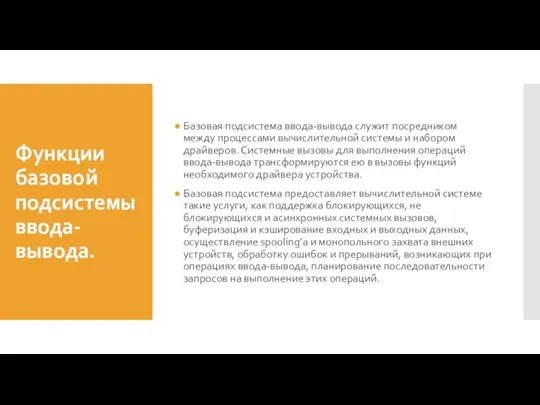 Функции базовой подсистемы ввода-вывода.

Базовая подсистема ввода-вывода служит посредником между процессами вычислительной системы и набором драйверов. Системные вызовы для выполнения операций ввода-вывода трансформируются ею в вызовы функций необходимого драйвера устройства.

Базовая подсистема предоставляет вычислительной системе такие услуги, как поддержка блокирующихся, не блокирующихся и асинхронных системных вызовов, буферизация и кэширование входных и выходных данных, осуществление spooling'а и монопольного захвата внешних устройств, обработку ошибок и прерываний, возникающих при операциях ввода-вывода, планирование последовательности запросов на выполнение этих операций.